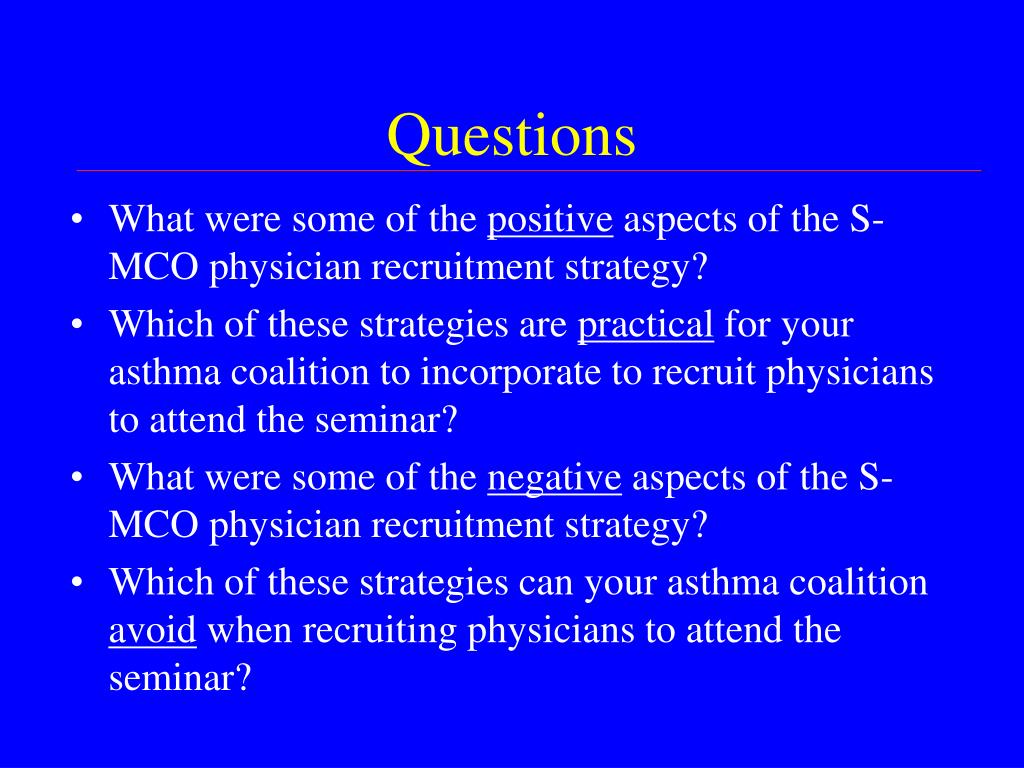 Questions

• What were some of the positive aspects of the S-MCO physician recruitment strategy?
• Which of these strategies are practical for your asthma coalition to incorporate to recruit physicians to attend the seminar?
• What were some of the negative aspects of the S-MCO physician recruitment strategy?
• Which of these strategies can your asthma coalition avoid when recruiting physicians to attend the seminar?